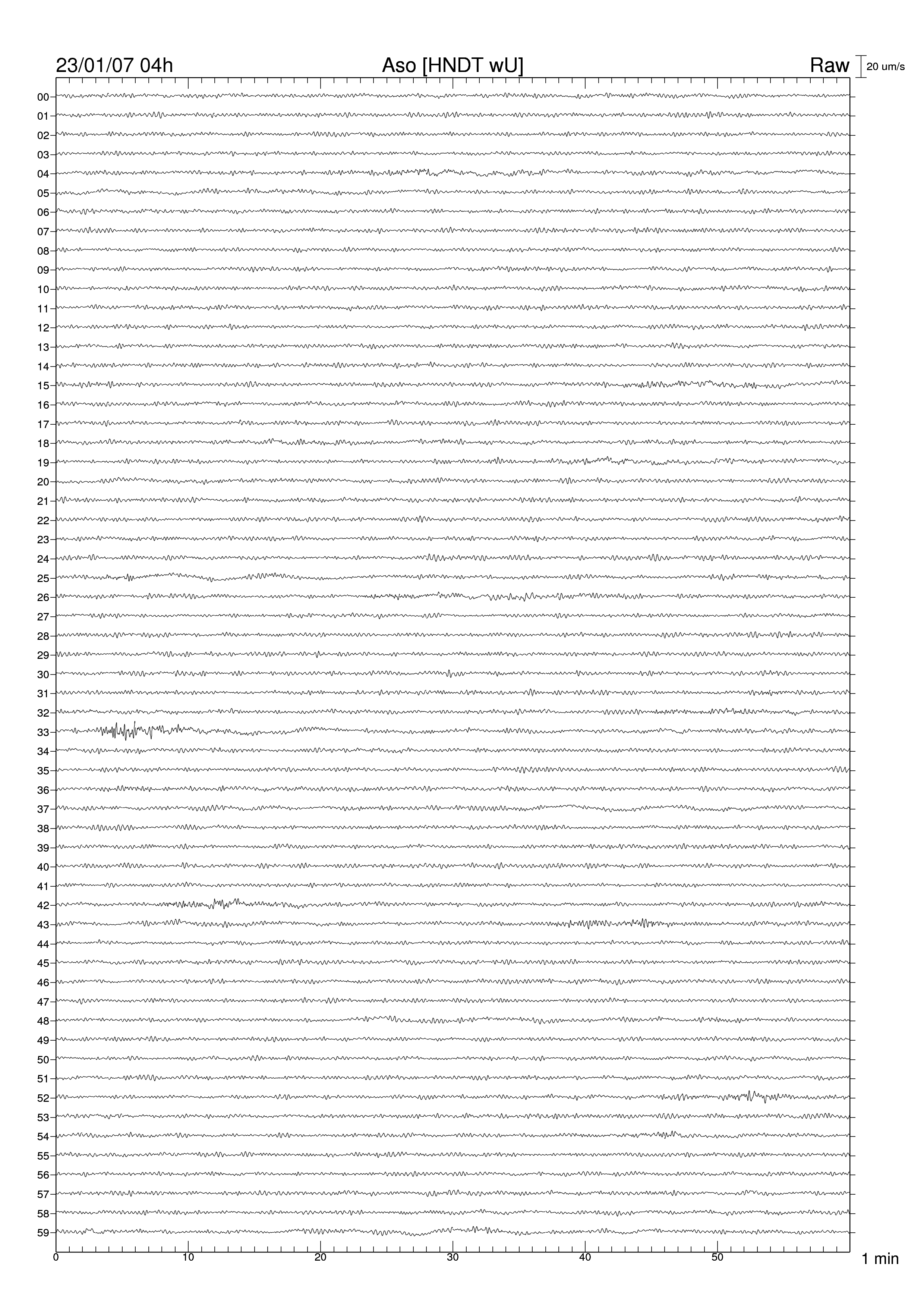 23/01/07 04h

Aso [HNDT wU]

Raw

20 um/s

00
01
02
03
04
05
06
07
08
09
10
11
12
13
14
15
16
17
18
19
20
21
22
23
24
25
26
27
28
29
30
31
32
33
34
35
36
37
38
39
40
41
42
43
44
45
46
47
48
49
50
51
52
53
54
55
56
57
58
59

0
10
20
30
40
50

1 min